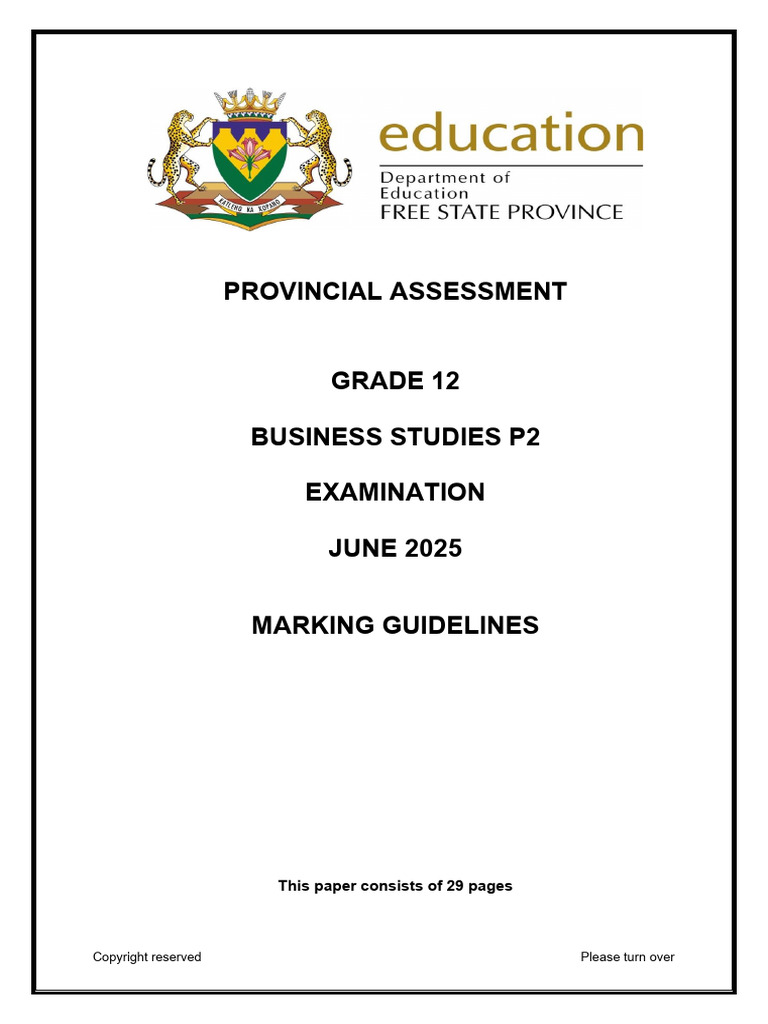 KATLEHO KA KOPANO

education
Department of Education
FREE STATE PROVINCE

PROVINCIAL ASSESSMENT

GRADE 12

BUSINESS STUDIES P2

EXAMINATION

JUNE 2025

MARKING GUIDELINES

This paper consists of 29 pages

Copyright reserved

Please turn over